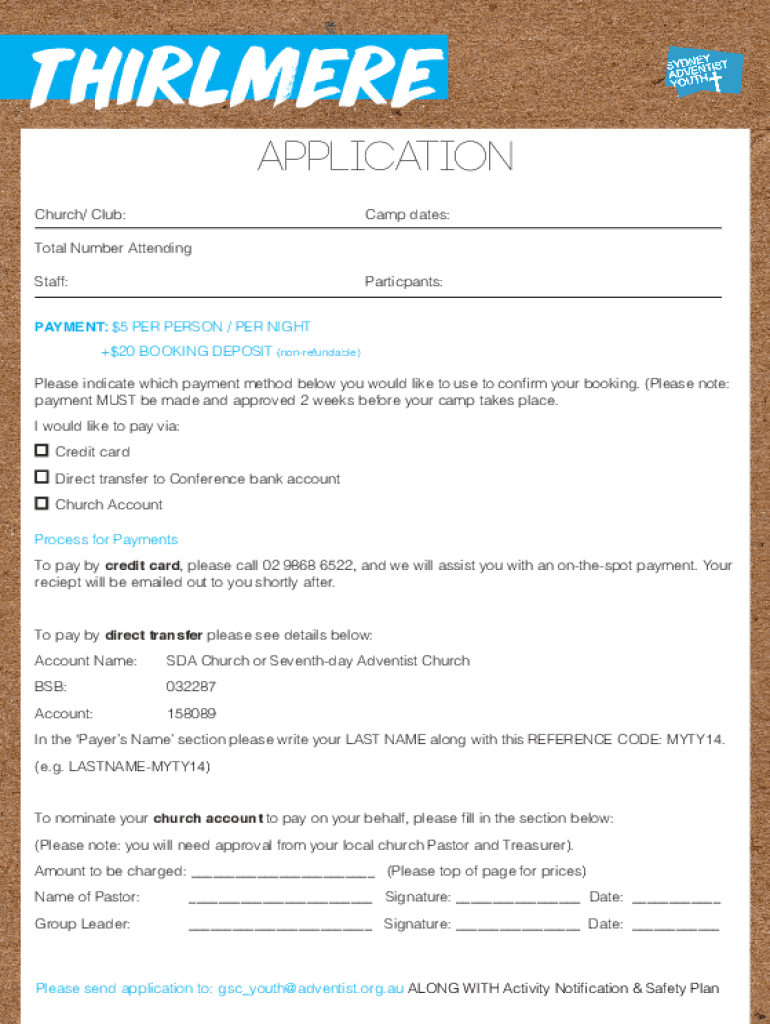 THIRLMERE

SYDNEY ADVENTIST YOUTH

APPLICATION

Church/ Club: Camp dates:

Total Number Attending

Staff: Particpants:

PAYMENT: $5 PER PERSON / PER NIGHT

+$20 BOOKING DEPOSIT (non-refundable)

Please indicate which payment method below you would like to use to confirm your booking. (Please note: payment MUST be made and approved 2 weeks before your camp takes place.

I would like to pay via:

☐ Credit card

☐ Direct transfer to Conference bank account

☐ Church Account

Process for Payments

To pay by credit card, please call 02 9868 6522, and we will assist you with an on-the-spot payment. Your reciept will be emailed out to you shortly after.

To pay by direct transfer please see details below:

Account Name: SDA Church or Seventh-day Adventist Church

BSB: 032287

Account: 158089

In the 'Payer's Name' section please write your LAST NAME along with this REFERENCE CODE: MYTY14.

(e.g. LASTNAME-MYTY14)

To nominate your church account to pay on your behalf, please fill in the section below:

(Please note: you will need approval from your local church Pastor and Treasurer).

Amount to be charged: ____________________ (Please top of page for prices)

Name of Pastor: ____________________ Signature: ______________ Date: __________

Group Leader: ____________________ Signature: ______________ Date: __________

Please send application to: gsc_youth@adventist.org.au ALONG WITH Activity Notification & Safety Plan